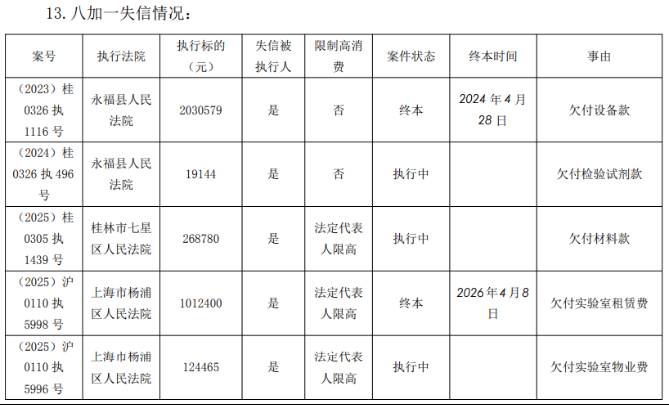 13.八加一失信情况：

| 案号 | 执行法院 | 执行标的（元） | 失信被执行人 | 限制高消费 | 案件状态 | 终本时间 | 事由 |
|---|---|---|---|---|---|---|---|
| （2023）桂0326执1116号 | 永福县人民法院 | 2030579 | 是 | 否 | 终本 | 2024年4月28日 | 欠付设备款 |
| （2024）桂0326执496号 | 永福县人民法院 | 19144 | 是 | 否 | 执行中 |  | 欠付检验试剂款 |
| （2025）桂0305执1439号 | 桂林市七星区人民法院 | 268780 | 是 | 法定代表人限高 | 执行中 |  | 欠付材料款 |
| （2025）沪0110执5998号 | 上海市杨浦区人民法院 | 1012400 | 是 | 法定代表人限高 | 终本 | 2026年4月8日 | 欠付实验室租赁费 |
| （2025）沪0110执5996号 | 上海市杨浦区人民法院 | 124465 | 是 | 法定代表人限高 | 执行中 |  | 欠付实验室物业费 |